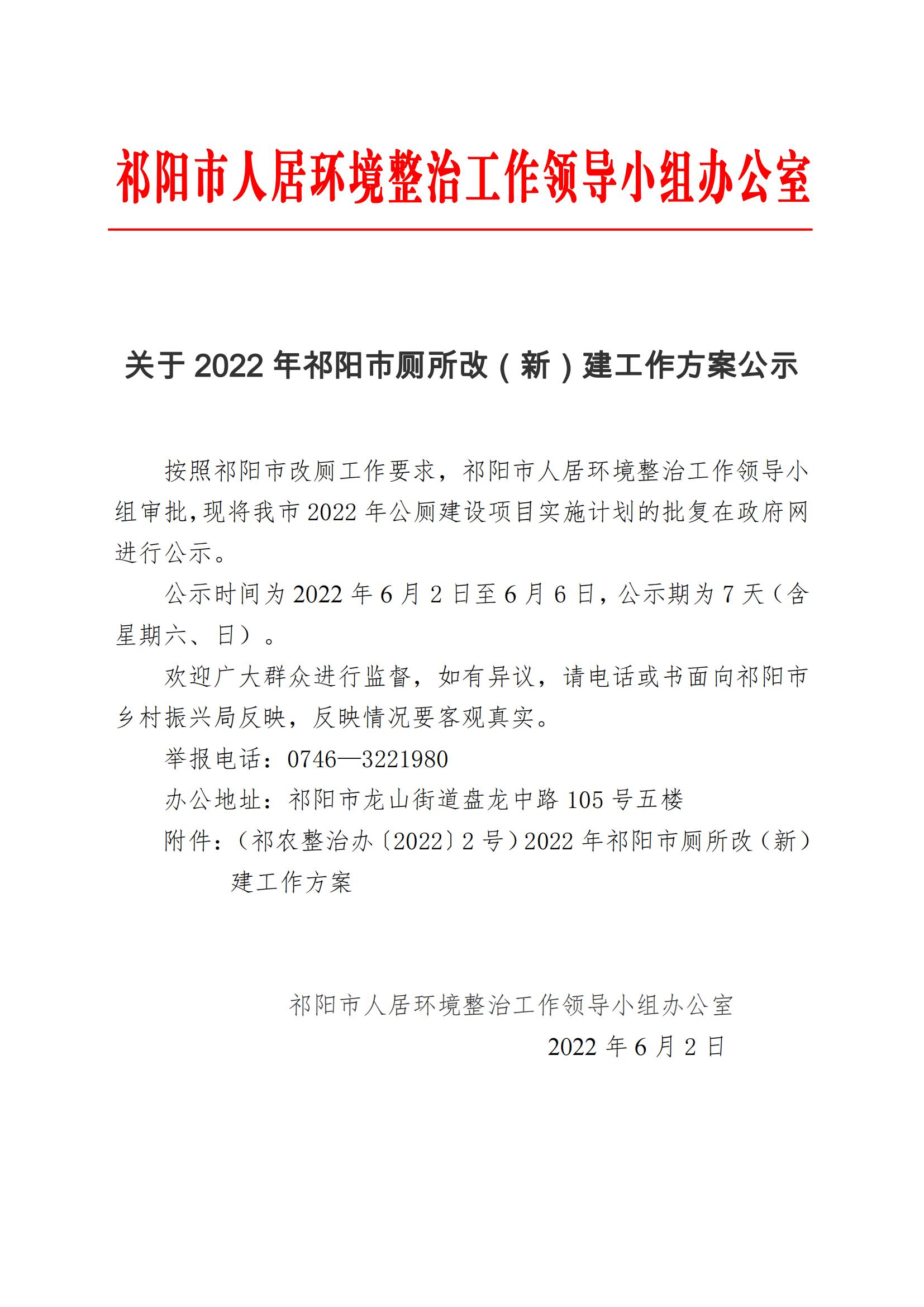 祁阳市人居环境整治工作领导小组办公室

关于 2022 年祁阳市厕所改（新）建工作方案公示

按照祁阳市改厕工作要求，祁阳市人居环境整治工作领导小组审批,现将我市 2022 年公厕建设项目实施计划的批复在政府网进行公示。

公示时间为 2022 年 6 月 2 日至 6 月 6 日，公示期为 7 天（含星期六、日）。

欢迎广大群众进行监督，如有异议，请电话或书面向祁阳市乡村振兴局反映，反映情况要客观真实。

举报电话：0746—3221980

办公地址：祁阳市龙山街道盘龙中路 105 号五楼

附件：（祁农整治办〔2022〕2 号）2022 年祁阳市厕所改（新）建工作方案

祁阳市人居环境整治工作领导小组办公室

2022 年 6 月 2 日